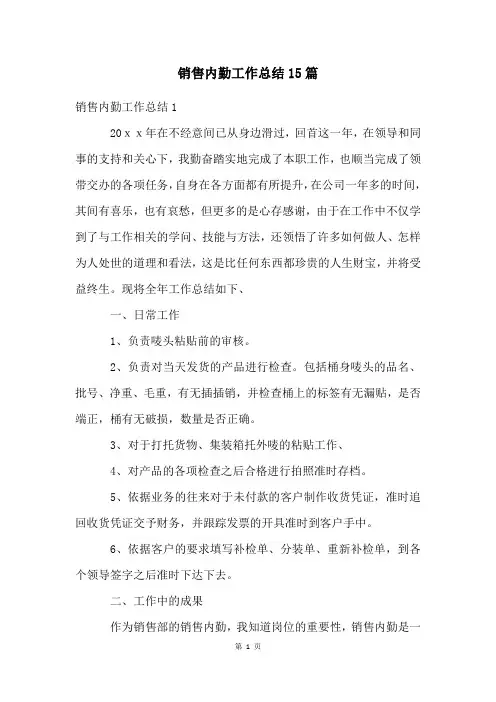 销售内勤工作总结15篇

销售内勤工作总结1

20ｘｘ年在不经意间已从身边滑过，回首这一年，在领导和同事的支持和关心下，我勤奋踏实地完成了本职工作，也顺当完成了领带交办的各项任务，自身在各方面都有所提升，在公司一年多的时间，其间有喜乐，也有哀愁，但更多的是心存感谢，由于在工作中不仅学到了与工作相关的学问、技能与方法，还领悟了许多如何做人、怎样为人处世的道理和看法，这是比任何东西都珍贵的人生财宝，并将受益终生。现将全年工作总结如下、

一、日常工作

1、负责唛头粘贴前的审核。

2、负责对当天发货的产品进行检查。包括桶身唛头的品名、批号、净重、毛重，有无插插销，并检查桶上的标签有无漏贴，是否端正，桶有无破损，数量是否正确。

3、对于打托货物、集装箱托外唛的粘贴工作、

4、对产品的各项检查之后合格进行拍照准时存档。

5、依据业务的往来对于未付款的客户制作收货凭证，准时追回收货凭证交予财务，并跟踪发票的开具准时到客户手中。

6、依据客户的要求填写补检单、分装单、重新补检单，到各个领导签字之后准时下达下去。

二、工作中的成果

作为销售部的销售内勤，我知道岗位的重要性，销售内勤是一

第 1 页